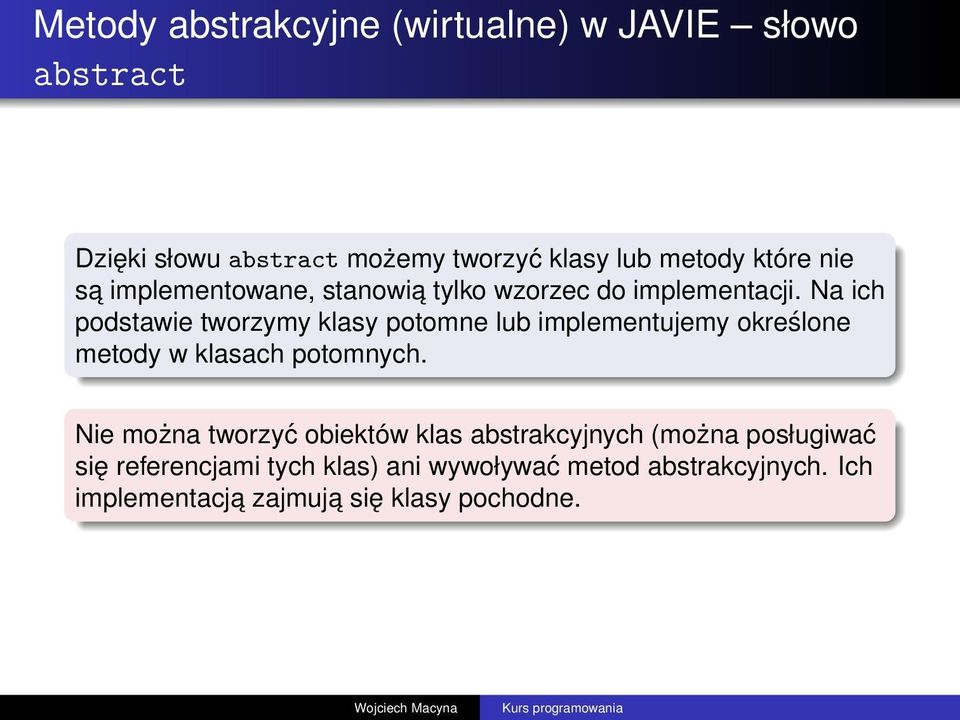 Metody abstrakcyjne (wirtualne) w JAVIE – słowo abstract

Dzięki słowu abstract możemy tworzyć klasy lub metody które nie są implementowane, stanowią tylko wzorzec do implementacji. Na ich podstawie tworzymy klasy potomne lub implementujemy określone metody w klasach potomnych.

Nie można tworzyć obiektów klas abstrakcyjnych (można posługiwać się referencjami tych klas) ani wywoływać metod abstrakcyjnych. Ich implementacją zajmują się klasy pochodne.

Wojciech Macyna Kurs programowania